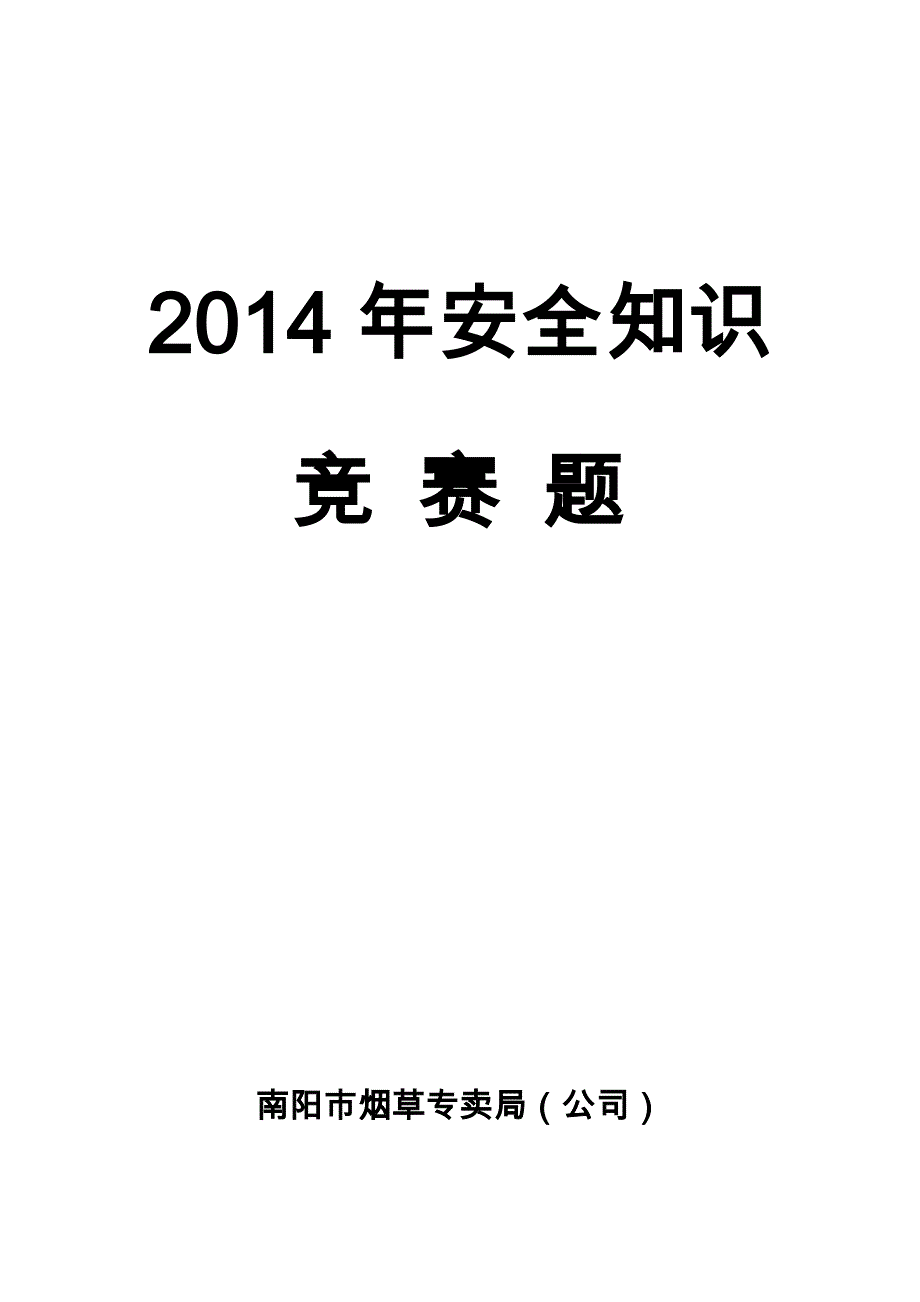 2014 年安全知识

竞 赛 题

南阳市烟草专卖局（公司）